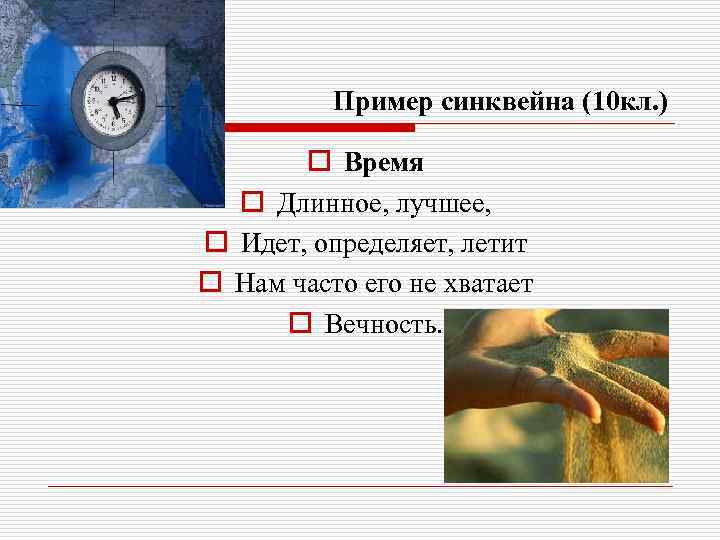 Пример синквейна (10кл.)

Время

Длинное, лучшее,

Идет, определяет, летит

Нам часто его не хватает

Вечность.